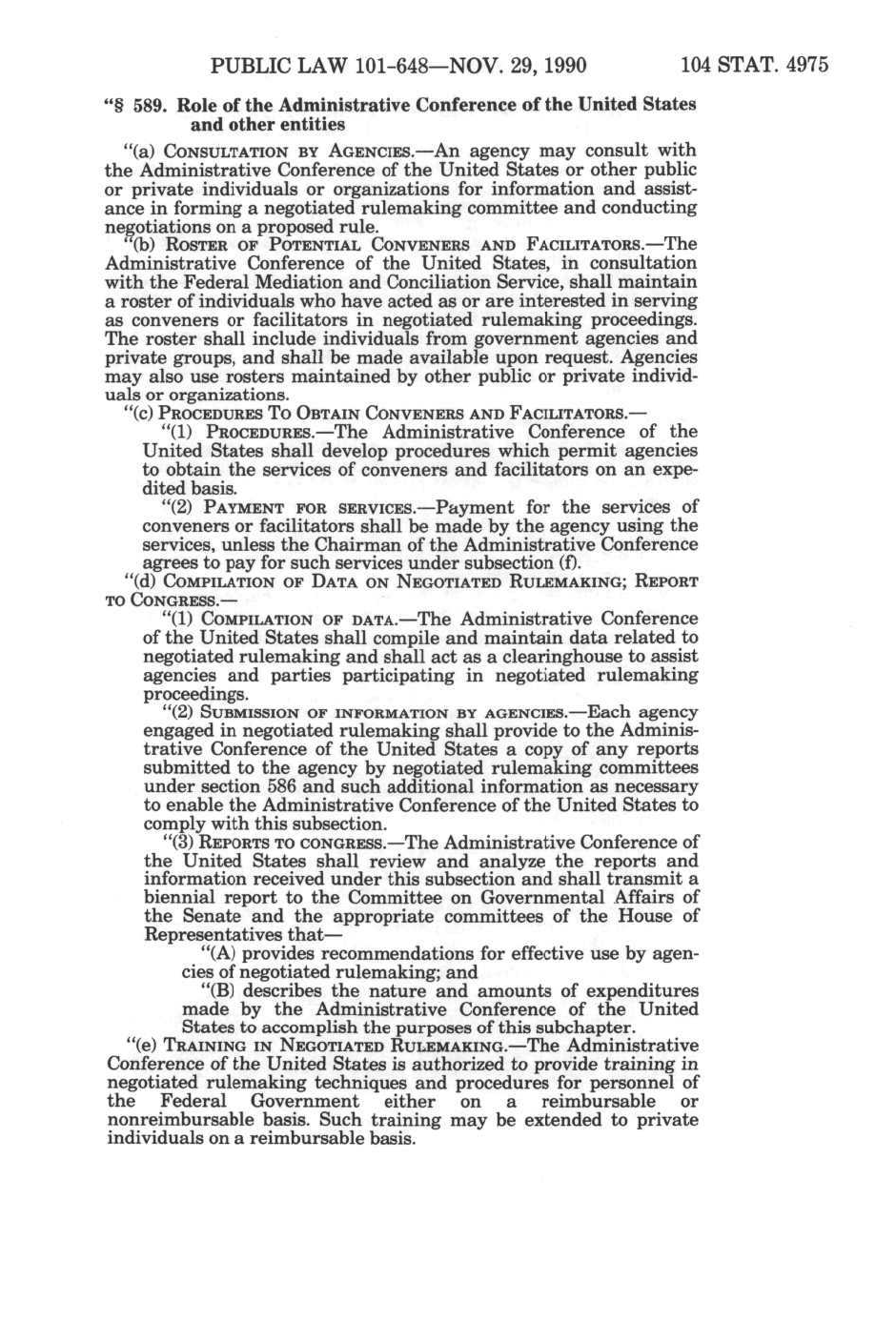 PUBLIC LAW 101-648—NOV. 29, 1990 104 STAT. 4975

"§ 589. Role of the Administrative Conference of the United States and other entities

"(a) CONSULTATION BY AGENCIES.—An agency may consult with the Administrative Conference of the United States or other public or private individuals or organizations for information and assistance in forming a negotiated rulemaking committee and conducting negotiations on a proposed rule.

"(b) ROSTER OF POTENTIAL CONVENERS AND FACILITATORS.—The Administrative Conference of the United States, in consultation with the Federal Mediation and Conciliation Service, shall maintain a roster of individuals who have acted as or are interested in serving as conveners or facilitators in negotiated rulemaking proceedings. The roster shall include individuals from government agencies and private groups, and shall be made available upon request. Agencies may also use rosters maintained by other public or private individuals or organizations.

"(c) PROCEDURES TO OBTAIN CONVENERS AND FACILITATORS.—

"(1) PROCEDURES.—The Administrative Conference of the United States shall develop procedures which permit agencies to obtain the services of conveners and facilitators on an expedited basis.

"(2) PAYMENT FOR SERVICES.—Payment for the services of conveners or facilitators shall be made by the agency using the services, unless the Chairman of the Administrative Conference agrees to pay for such services under subsection (f).

"(d) COMPILATION OF DATA ON NEGOTIATED RULEMAKING; REPORT TO CONGRESS.—

"(1) COMPILATION OF DATA.—The Administrative Conference of the United States shall compile and maintain data related to negotiated rulemaking and shall act as a clearinghouse to assist agencies and parties participating in negotiated rulemaking proceedings.

"(2) SUBMISSION OF INFORMATION BY AGENCIES.—Each agency engaged in negotiated rulemaking shall provide to the Administrative Conference of the United States a copy of any reports submitted to the agency by negotiated rulemaking committees under section 586 and such additional information as necessary to enable the Administrative Conference of the United States to comply with this subsection.

"(3) REPORTS TO CONGRESS.—The Administrative Conference of the United States shall review and analyze the reports and information received under this subsection and shall transmit a biennial report to the Committee on Governmental Affairs of the Senate and the appropriate committees of the House of Representatives that—

"(A) provides recommendations for effective use by agencies of negotiated rulemaking; and

"(B) describes the nature and amounts of expenditures made by the Administrative Conference of the United States to accomplish the purposes of this subchapter.

"(e) TRAINING IN NEGOTIATED RULEMAKING.—The Administrative Conference of the United States is authorized to provide training in negotiated rulemaking techniques and procedures for personnel of the Federal Government either on a reimbursable or nonreimbursable basis. Such training may be extended to private individuals on a reimbursable basis.